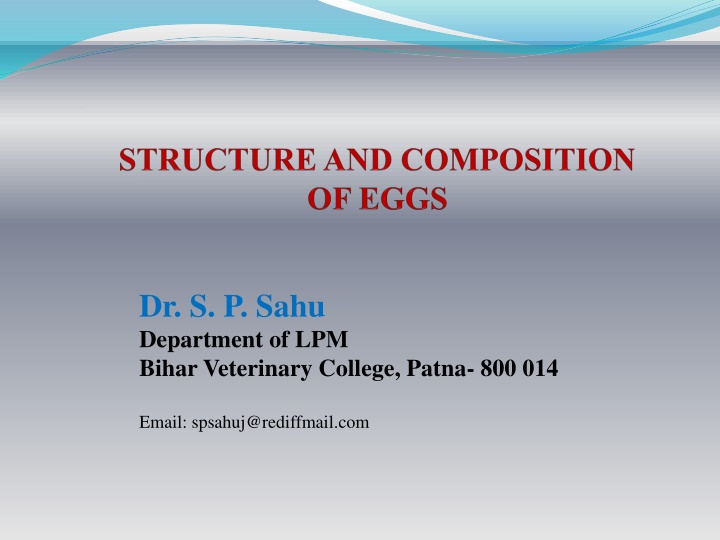 STRUCTURE AND COMPOSITION OF EGGS

Dr. S. P. Sahu
Department of LPM
Bihar Veterinary College, Patna- 800 014

Email: spsahuj@rediffmail.com